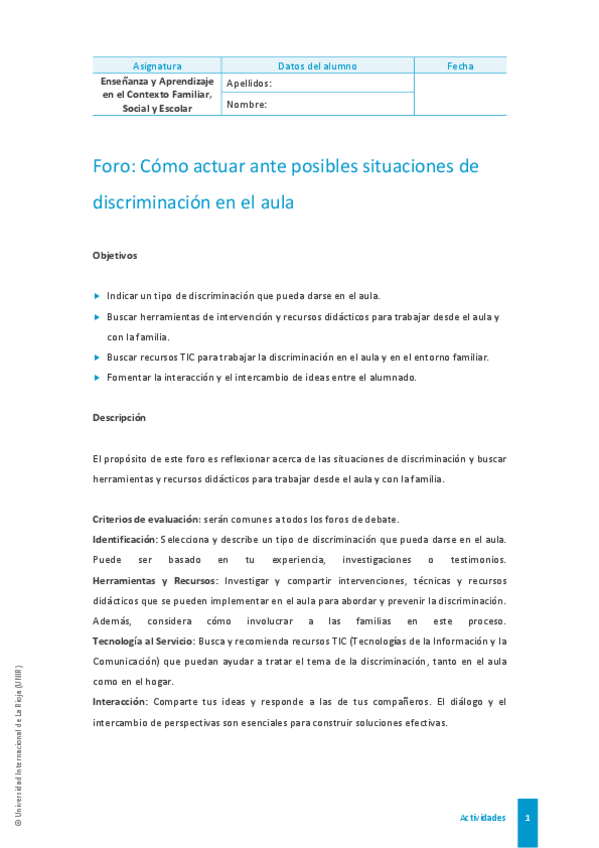 | Asignatura | Datos del alumno | Fecha |
|---|---|---|
| Enseñanza y Aprendizaje en el Contexto Familiar, Social y Escolar | Apellidos: | |
| | Nombre: | |

Foro: Cómo actuar ante posibles situaciones de discriminación en el aula

Objetivos

Indicar un tipo de discriminación que pueda darse en el aula.

Buscar herramientas de intervención y recursos didácticos para trabajar desde el aula y con la familia.

Buscar recursos TIC para trabajar la discriminación en el aula y en el entorno familiar.

Fomentar la interacción y el intercambio de ideas entre el alumnado.

Descripción

El propósito de este foro es reflexionar acerca de las situaciones de discriminación y buscar herramientas y recursos didácticos para trabajar desde el aula y con la familia.

Criterios de evaluación: serán comunes a todos los foros de debate.
Identificación: Selecciona y describe un tipo de discriminación que pueda darse en el aula. Puede ser basado en tu experiencia, investigaciones o testimonios.
Herramientas y Recursos: Investigar y compartir intervenciones, técnicas y recursos didácticos que se pueden implementar en el aula para abordar y prevenir la discriminación. Además, considera cómo involucrar a las familias en este proceso.
Tecnología al Servicio: Busca y recomienda recursos TIC (Tecnologías de la Información y la Comunicación) que puedan ayudar a tratar el tema de la discriminación, tanto en el aula como en el hogar.
Interacción: Comparte tus ideas y responde a las de tus compañeros. El diálogo y el intercambio de perspectivas son esenciales para construir soluciones efectivas.

© Universidad Internacional de La Rioja (UNIR)

Actividades 1